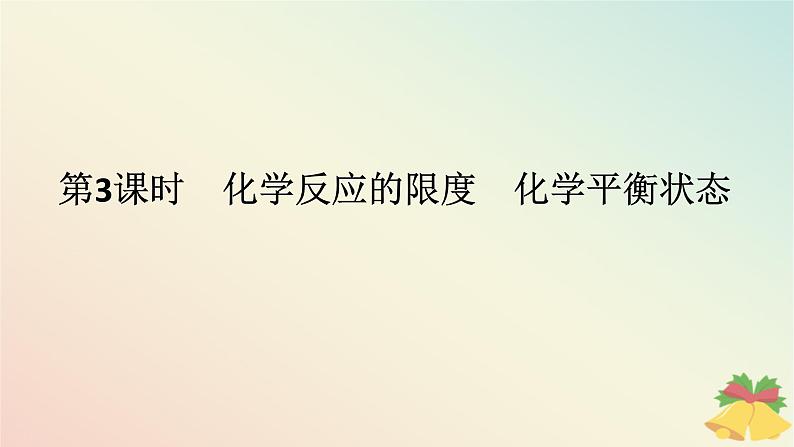 第3课时　化学反应的限度　化学平衡状态